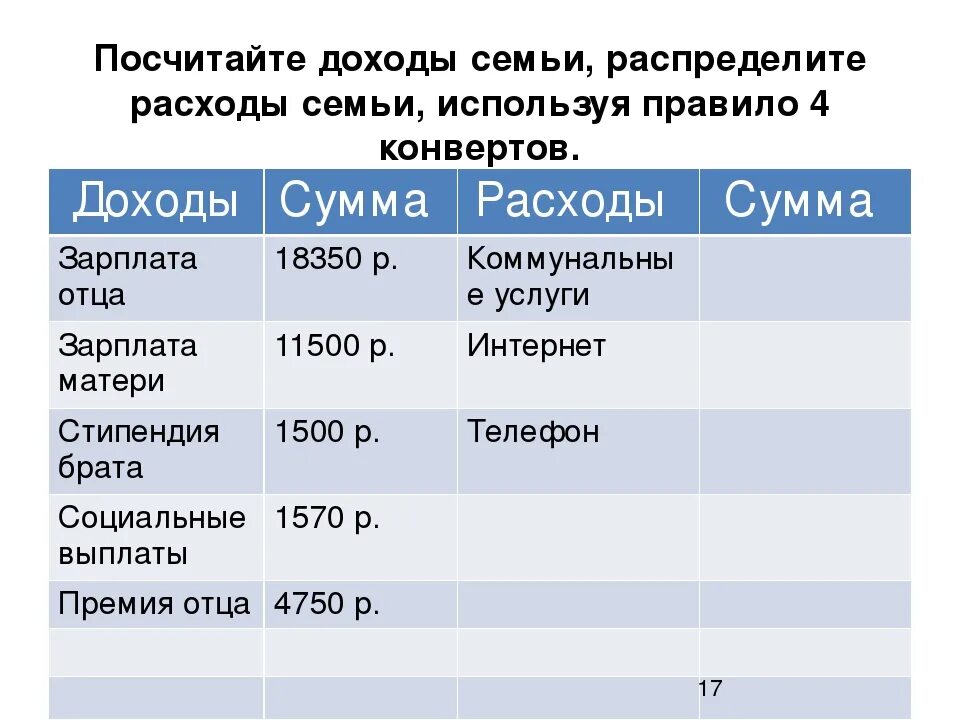 Посчитайте доходы семьи, распределите расходы семьи, используя правило 4 конвертов.

| Доходы | Сумма | Расходы | Сумма |
|---|---|---|---|
| Зарплата отца | 18350 р. | Коммунальные услуги | |
| Зарплата матери | 11500 р. | Интернет | |
| Стипендия брата | 1500 р. | Телефон | |
| Социальные выплаты | 1570 р. | | |
| Премия отца | 4750 р. | | |
| | | | |
| | | | |

17